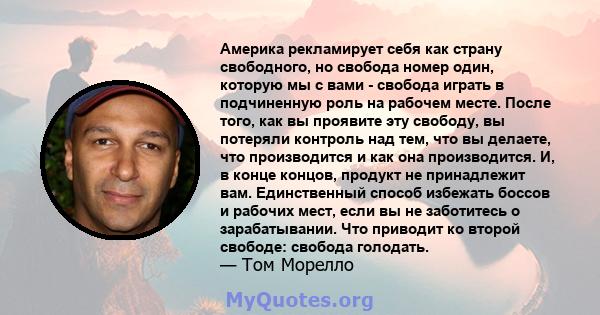 Америка рекламирует себя как страну свободного, но свобода номер один, которую мы с вами - свобода играть в подчиненную роль на рабочем месте. После того, как вы проявите эту свободу, вы потеряли контроль над тем, что вы делаете, что производится и как она производится. И, в конце концов, продукт не принадлежит вам. Единственный способ избежать боссов и рабочих мест, если вы не заботитесь о зарабатывании. Что приводит ко второй свободе: свобода голодать.
— Том Морелло

MyQuotes.org